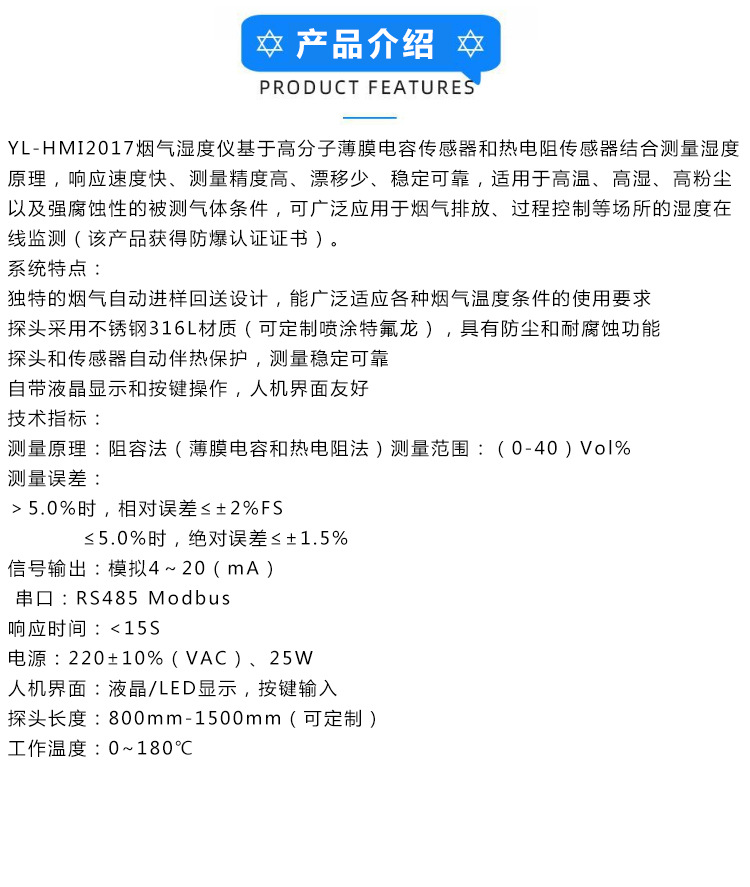 产品介绍
PRODUCT FEATURES

YL-HMI2017烟气湿度仪基于高分子薄膜电容传感器和热电阻传感器结合测量湿度原理，响应速度快、测量精度高、漂移少、稳定可靠，适用于高温、高湿、高粉尘以及强腐蚀性的被测气体条件，可广泛应用于烟气排放、过程控制等场所的湿度在线监测（该产品获得防爆认证证书）。

系统特点：

独特的烟气自动进样回送设计，能广泛适应各种烟气温度条件的使用要求

探头采用不锈钢316L材质（可定制喷涂特氟龙），具有防尘和耐腐蚀功能

探头和传感器自动伴热保护，测量稳定可靠

自带液晶显示和按键操作，人机界面友好

技术指标：

测量原理：阻容法（薄膜电容和热电阻法）测量范围：（0-40）Vol%

测量误差：

＞5.0%时，相对误差≤±2%FS

≤5.0%时，绝对误差≤±1.5%

信号输出：模拟4～20（mA）

串口：RS485 Modbus

响应时间：<15S

电源：220±10%（VAC）、25W

人机界面：液晶/LED显示，按键输入

探头长度：800mm-1500mm（可定制）

工作温度：0~180℃